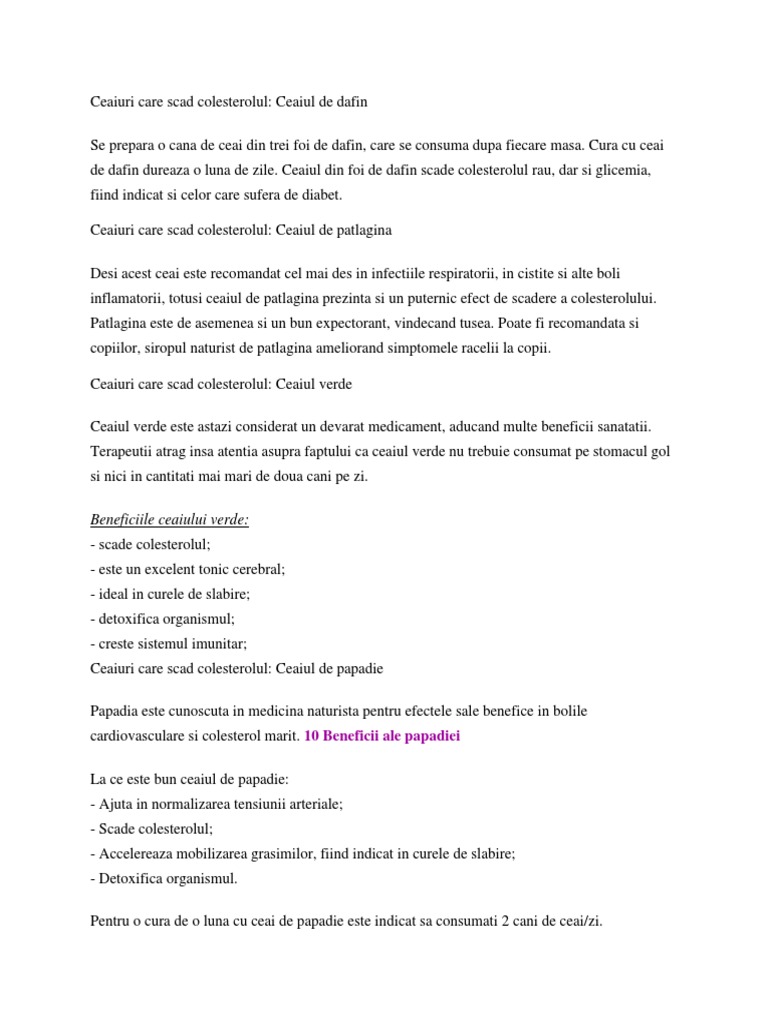 Ceaiuri care scad colesterolul: Ceaiul de dafin

Se prepara o cana de ceai din trei foi de dafin, care se consuma dupa fiecare masa. Cura cu ceai de dafin dureaza o luna de zile. Ceaiul din foi de dafin scade colesterolul rau, dar si glicemia, fiind indicat si celor care sufera de diabet.

Ceaiuri care scad colesterolul: Ceaiul de patlagina

Desi acest ceai este recomandat cel mai des in infectiile respiratorii, in cistite si alte boli inflamatorii, totusi ceaiul de patlagina prezinta si un puternic efect de scadere a colesterolului. Patlagina este de asemenea si un bun expectorant, vindecand tusea. Poate fi recomandata si copiilor, siropul naturist de patlagina ameliorand simptomele racelii la copii.

Ceaiuri care scad colesterolul: Ceaiul verde

Ceaiul verde este astazi considerat un devarat medicament, aducand multe beneficii sanatatii. Terapeutii atrag insa atentia asupra faptului ca ceaiul verde nu trebuie consumat pe stomacul gol si nici in cantitati mai mari de doua cani pe zi.

Beneficiile ceaiului verde:
- scade colesterolul;
- este un excelent tonic cerebral;
- ideal in curele de slabire;
- detoxifica organismul;
- creste sistemul imunitar;
Ceaiuri care scad colesterolul: Ceaiul de papadie

Papadia este cunoscuta in medicina naturista pentru efectele sale benefice in bolile cardiovasculare si colesterol marit. 10 Beneficii ale papadiei

La ce este bun ceaiul de papadie:
- Ajuta in normalizarea tensiunii arteriale;
- Scade colesterolul;
- Accelereaza mobilizarea grasimilor, fiind indicat in curele de slabire;
- Detoxifica organismul.

Pentru o cura de o luna cu ceai de papadie este indicat sa consumati 2 cani de ceai/zi.